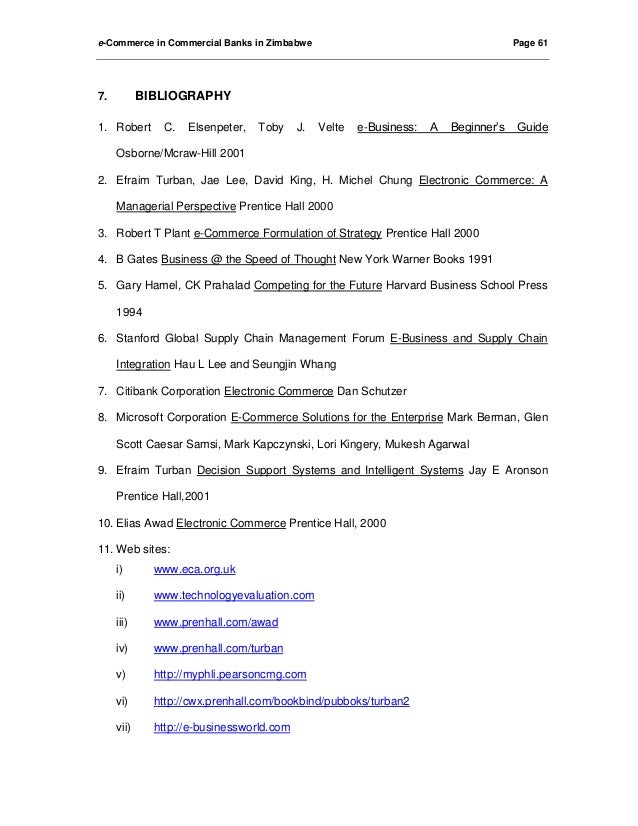 e-Commerce in Commercial Banks in Zimbabwe Page 61

7. BIBLIOGRAPHY

1. Robert C. Elsenpeter, Toby J. Velte e-Business: A Beginner's Guide Osborne/Mcraw-Hill 2001

2. Efraim Turban, Jae Lee, David King, H. Michel Chung Electronic Commerce: A Managerial Perspective Prentice Hall 2000

3. Robert T Plant e-Commerce Formulation of Strategy Prentice Hall 2000

4. B Gates Business @ the Speed of Thought New York Warner Books 1991

5. Gary Hamel, CK Prahalad Competing for the Future Harvard Business School Press 1994

6. Stanford Global Supply Chain Management Forum E-Business and Supply Chain Integration Hau L Lee and Seungjin Whang

7. Citibank Corporation Electronic Commerce Dan Schutzer

8. Microsoft Corporation E-Commerce Solutions for the Enterprise Mark Berman, Glen Scott Caesar Samsi, Mark Kapczynski, Lori Kingery, Mukesh Agarwal

9. Efraim Turban Decision Support Systems and Intelligent Systems Jay E Aronson Prentice Hall,2001

10. Elias Awad Electronic Commerce Prentice Hall, 2000

11. Web sites:
i) www.eca.org.uk
ii) www.technologyevaluation.com
iii) www.prenhall.com/awad
iv) www.prenhall.com/turban
v) http://myphli.pearsoncmg.com
vi) http://cwx.prenhall.com/bookbind/pubboks/turban2
vii) http://e-businessworld.com